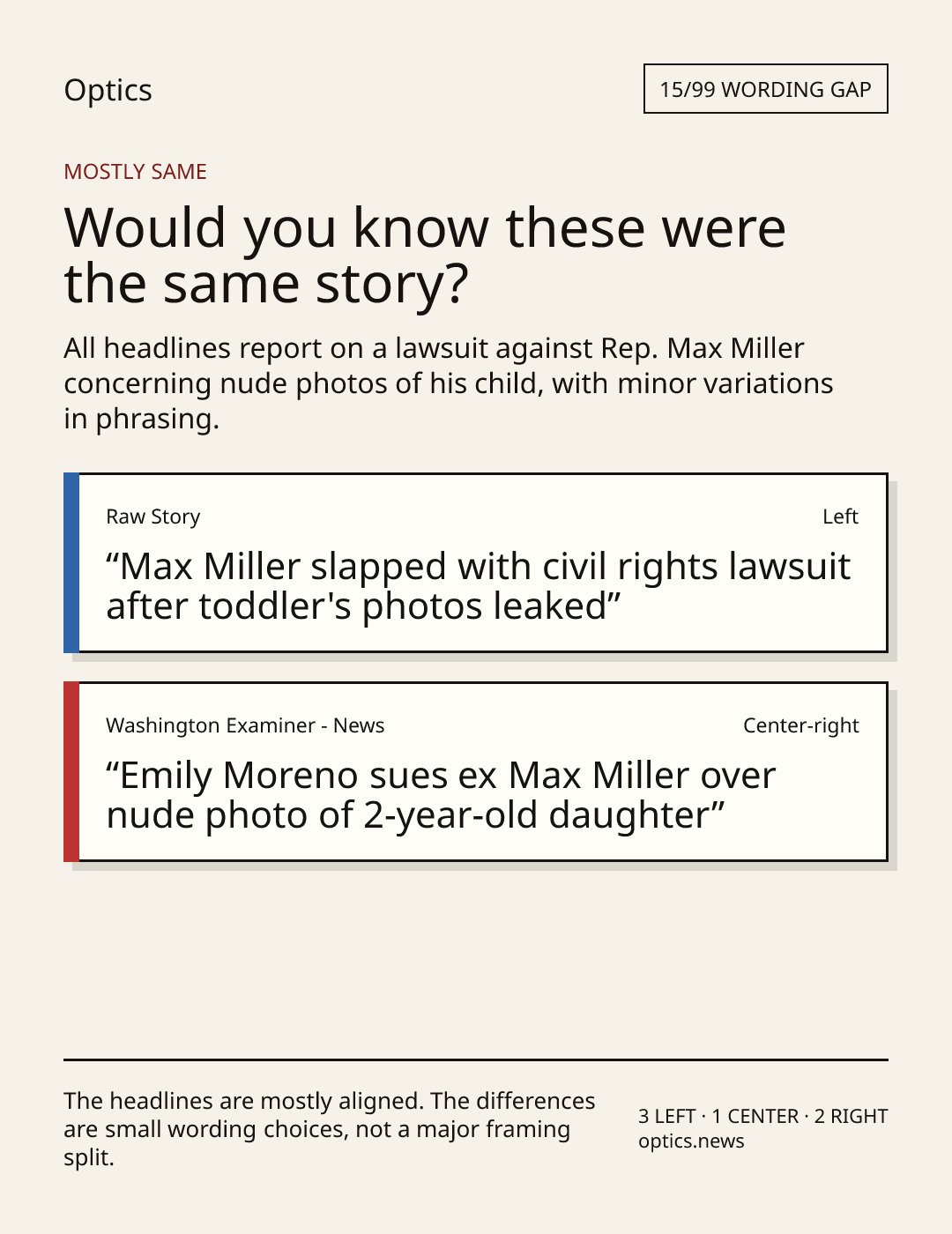 Optics

15/99 WORDING GAP

MOSTLY SAME

Would you know these were the same story?

All headlines report on a lawsuit against Rep. Max Miller concerning nude photos of his child, with minor variations in phrasing.

Raw Story

Left

"Max Miller slapped with civil rights lawsuit after toddler's photos leaked"

Washington Examiner - News

Center-right

"Emily Moreno sues ex Max Miller over nude photo of 2-year-old daughter"

The headlines are mostly aligned. The differences are small wording choices, not a major framing split.

3 LEFT · 1 CENTER · 2 RIGHT
optics.news